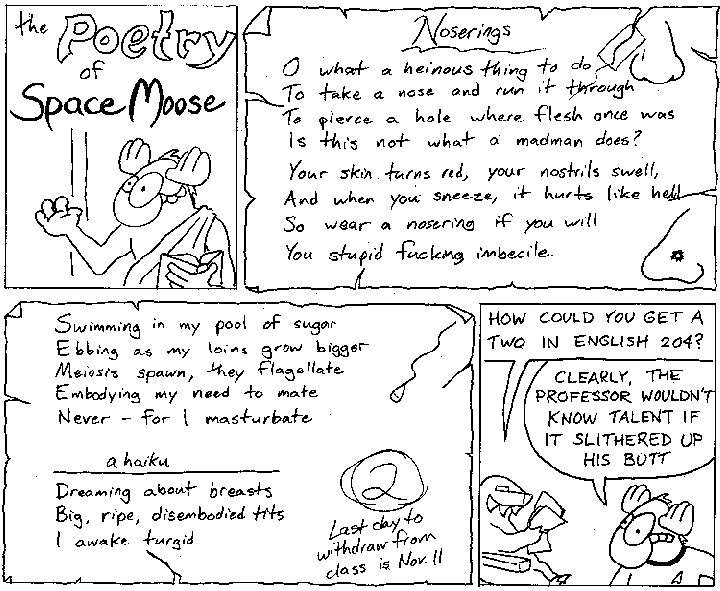 the Poetry of Space Moose

Noserings

O what a heinous thing to do
To take a nose and run it through
To pierce a hole where flesh once was
Is this not what a madman does?

Your skin turns red, your nostrils swell,
And when you sneeze, it hurts like hell
So wear a nosering if you will
You stupid fucking imbecile.

Swimming in my pool of sugar
Ebbing as my loins grow bigger
Meiosis spawn, they flagellate
Embodying my need to mate
Never - for I masturbate

a haiku

Dreaming about breasts
Big, ripe, disembodied tits
I awake turgid

2

Last day to withdraw from class is Nov. 11

HOW COULD YOU GET A TWO IN ENGLISH 204?

CLEARLY, THE PROFESSOR WOULDN'T KNOW TALENT IF IT SLITHERED UP HIS BUTT